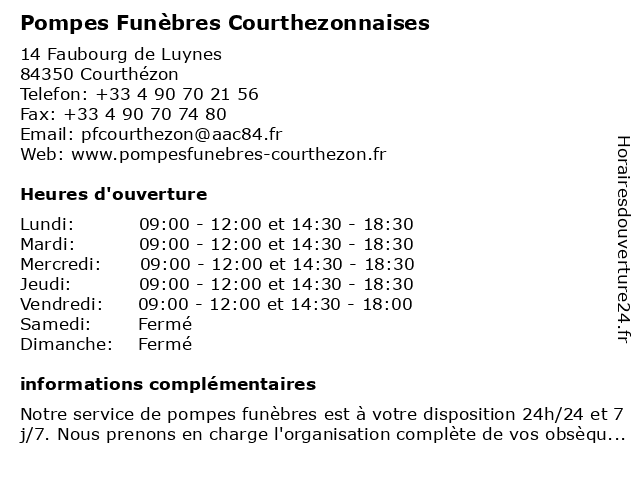 Pompes Funèbres Courthezonnaises

14 Faubourg de Luynes
84350 Courthézon
Telefon: +33 4 90 70 21 56
Fax: +33 4 90 70 74 80
Email: pfcourthezon@aac84.fr
Web: www.pompesfunebres-courthezon.fr

Heures d'ouverture

| | |
|---|---|
| Lundi: | 09:00 - 12:00 et 14:30 - 18:30 |
| Mardi: | 09:00 - 12:00 et 14:30 - 18:30 |
| Mercredi: | 09:00 - 12:00 et 14:30 - 18:30 |
| Jeudi: | 09:00 - 12:00 et 14:30 - 18:30 |
| Vendredi: | 09:00 - 12:00 et 14:30 - 18:00 |
| Samedi: | Fermé |
| Dimanche: | Fermé |

informations complémentaires

Notre service de pompes funèbres est à votre disposition 24h/24 et 7 j/7. Nous prenons en charge l'organisation complète de vos obsèqu...

Horairesdouverture24.fr